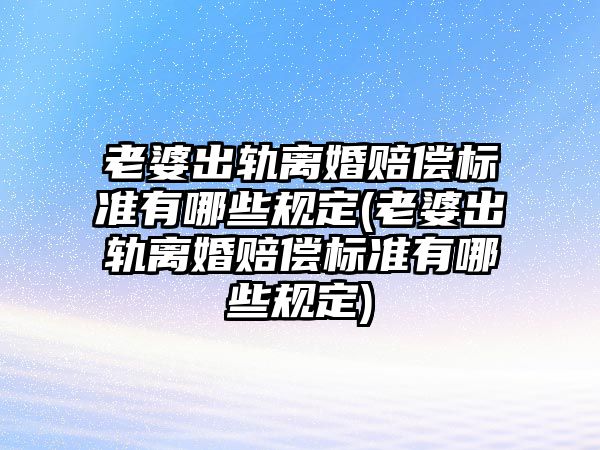 老婆出轨离婚赔偿标准有哪些规定(老婆出轨离婚赔偿标准有哪些规定)